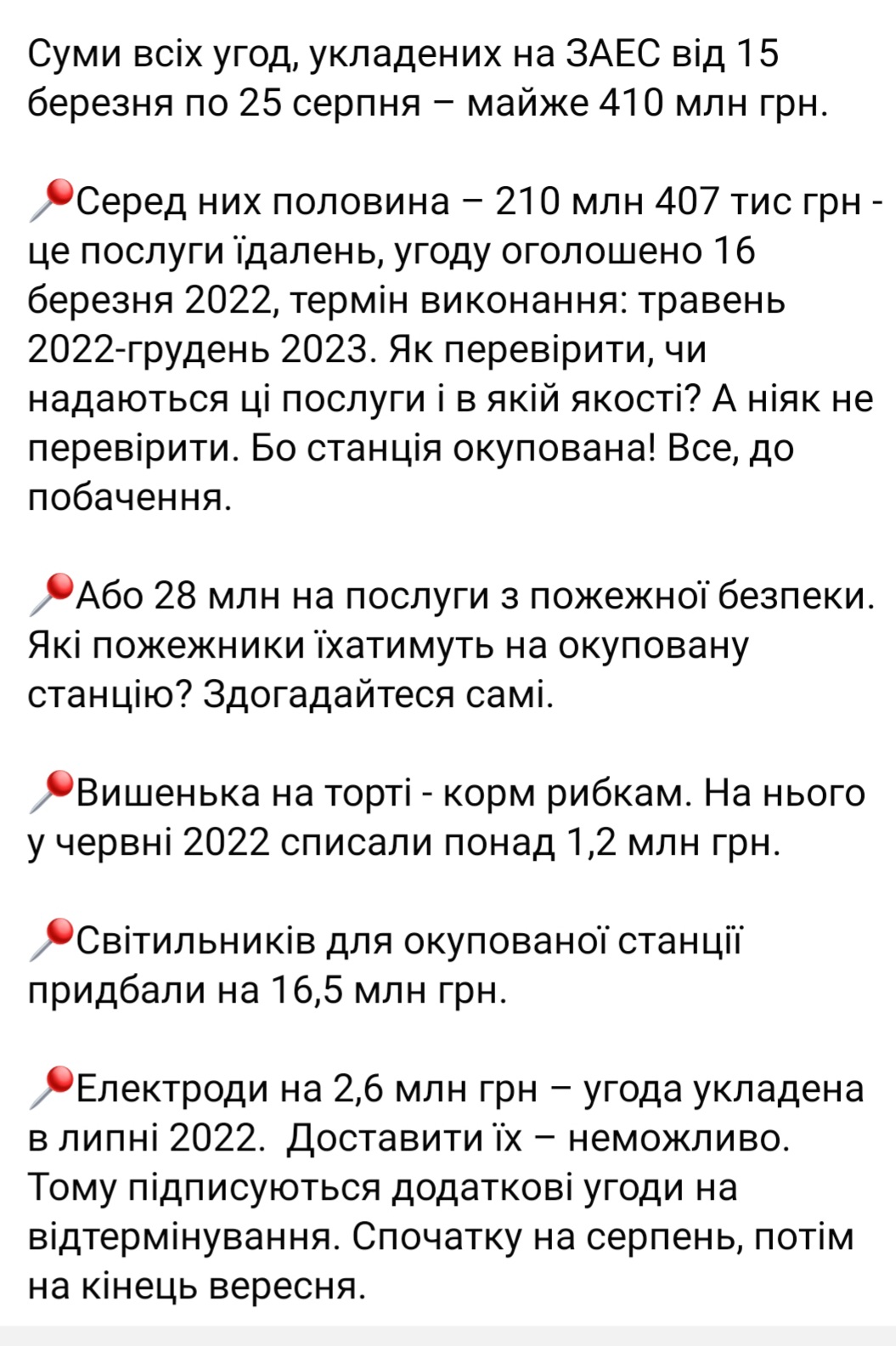 Суми всіх угод, укладених на ЗАЕС від 15 березня по 25 серпня – майже 410 млн грн.

📌Серед них половина – 210 млн 407 тис грн - це послуги їдалень, угоду оголошено 16 березня 2022, термін виконання: травень 2022-грудень 2023. Як перевірити, чи надаються ці послуги і в якій якості? А ніяк не перевірити. Бо станція окупована! Все, до побачення.

📌Або 28 млн на послуги з пожежної безпеки. Які пожежники їхатимуть на окуповану станцію? Здогадайтеся самі.

📌Вишенька на торті - корм рибкам. На нього у червні 2022 списали понад 1,2 млн грн.

📌Світильників для окупованої станції придбали на 16,5 млн грн.

📌Електроди на 2,6 млн грн – угода укладена в липні 2022. Доставити їх – неможливо. Тому підписуються додаткові угоди на відтермінування. Спочатку на серпень, потім на кінець вересня.